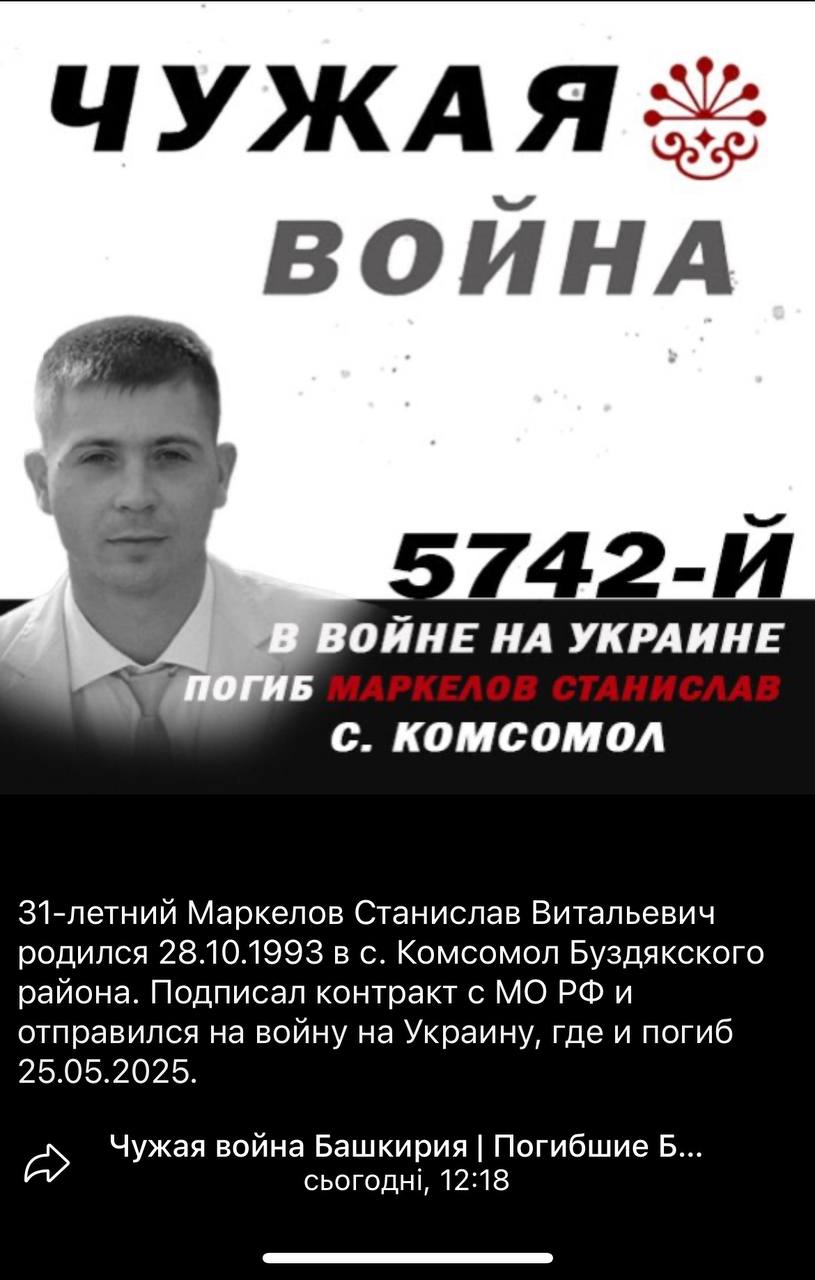 ЧУЖАЯ
ВОЙНА

5742-Й
В ВОЙНЕ НА УКРАИНЕ
ПОГИБ МАРКЕЛОВ СТАНИСЛАВ
С. КОМСОМОЛ

31-летний Маркелов Станислав Витальевич родился 28.10.1993 в с. Комсомол Буздякского района. Подписал контракт с МО РФ и отправился на войну на Украину, где и погиб 25.05.2025.

Чужая война Башкирия | Погибшие Б...
сьогодні, 12:18